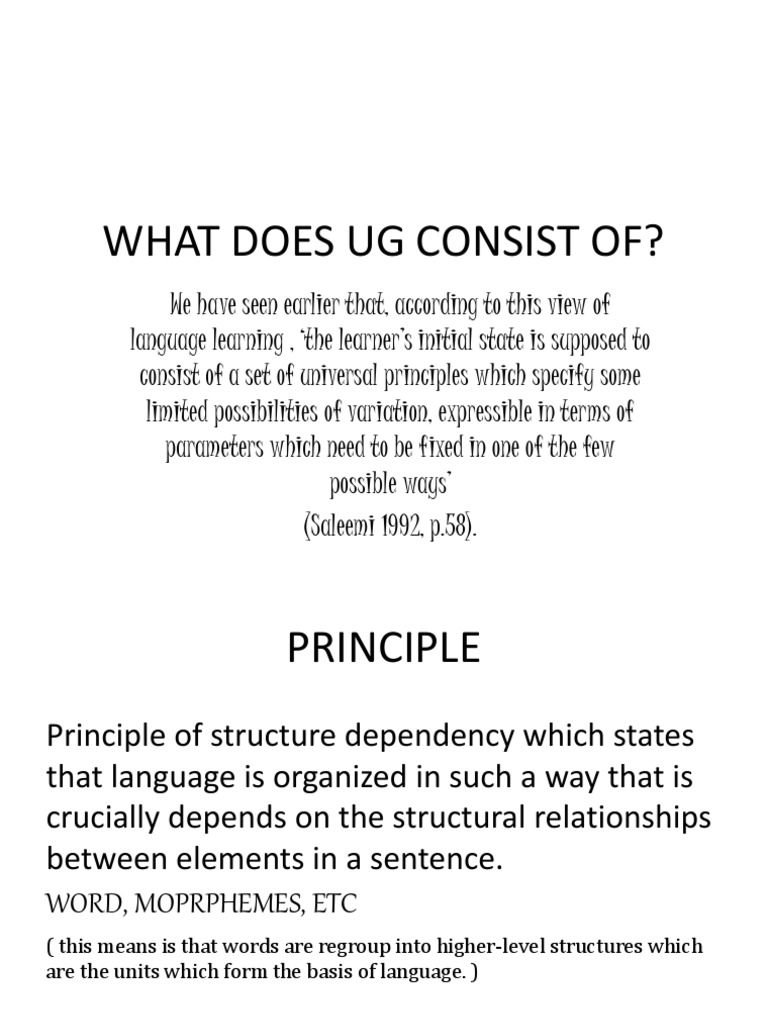 WHAT DOES UG CONSIST OF?

We have seen earlier that, according to this view of language learning , 'the learner's initial state is supposed to consist of a set of universal principles which specify some limited possibilities of variation, expressible in terms of parameters which need to be fixed in one of the few possible ways'

(Saleemi 1992, p.58).

PRINCIPLE

Principle of structure dependency which states that language is organized in such a way that is crucially depends on the structural relationships between elements in a sentence.

WORD, MOPRPHEMES, ETC

( this means is that words are regroup into higher-level structures which are the units which form the basis of language. )